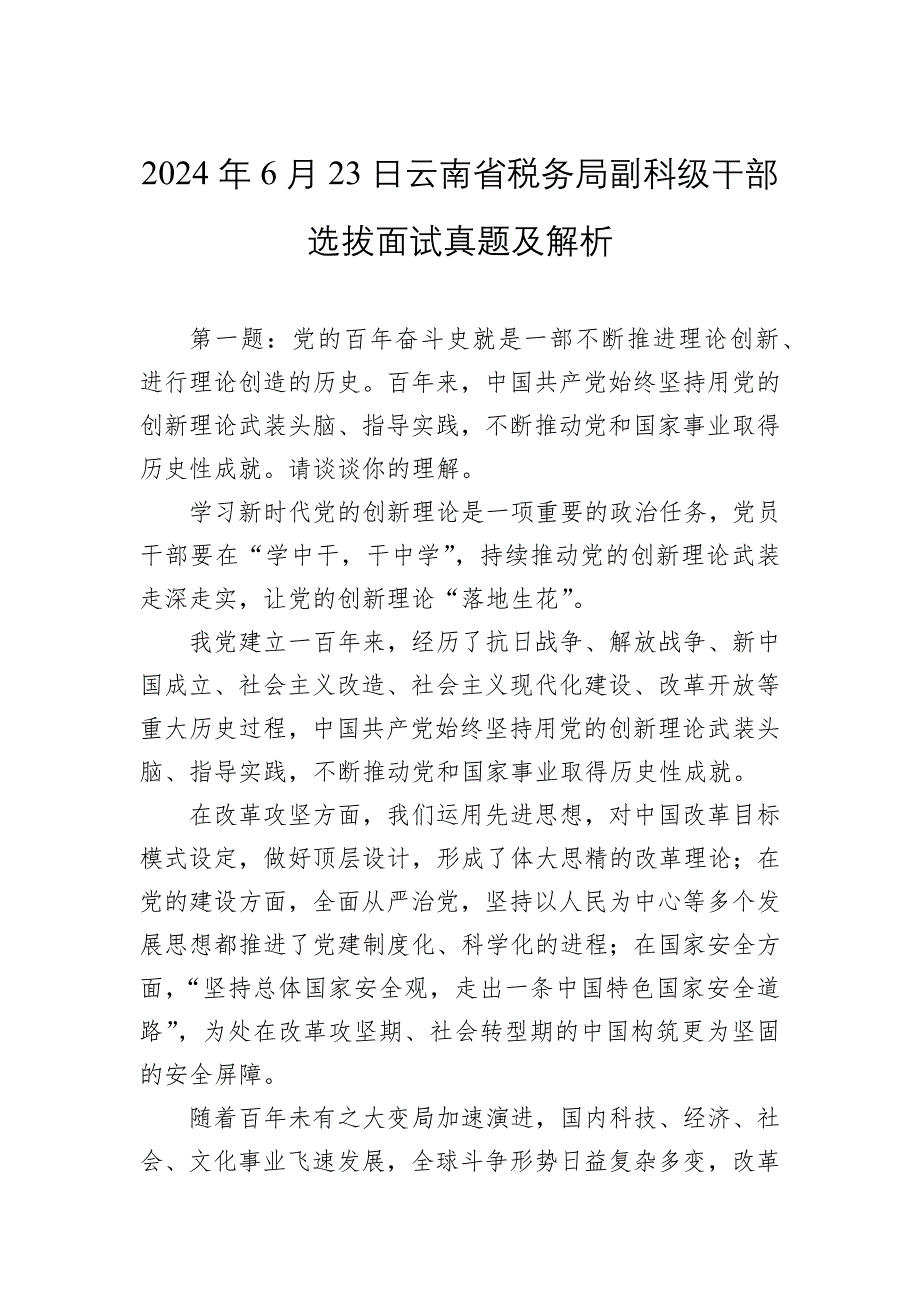 2024年6月23日云南省税务局副科级干部选拔面试真题及解析

第一题：党的百年奋斗史就是一部不断推进理论创新、进行理论创造的历史。百年来，中国共产党始终坚持用党的创新理论武装头脑、指导实践，不断推动党和国家事业取得历史性成就。请谈谈你的理解。

学习新时代党的创新理论是一项重要的政治任务，党员干部要在“学中干，干中学”，持续推动党的创新理论武装走深走实，让党的创新理论“落地生花”。

我党建立一百年来，经历了抗日战争、解放战争、新中国成立、社会主义改造、社会主义现代化建设、改革开放等重大历史过程，中国共产党始终坚持用党的创新理论武装头脑、指导实践，不断推动党和国家事业取得历史性成就。

在改革攻坚方面，我们运用先进思想，对中国改革目标模式设定，做好顶层设计，形成了体大思精的改革理论；在党的建设方面，全面从严治党，坚持以人民为中心等多个发展思想都推进了党建制度化、科学化的进程；在国家安全方面，“坚持总体国家安全观，走出一条中国特色国家安全道路”，为处在改革攻坚期、社会转型期的中国构筑更为坚固的安全屏障。

随着百年未有之大变局加速演进，国内科技、经济、社会、文化事业飞速发展，全球斗争形势日益复杂多变，改革